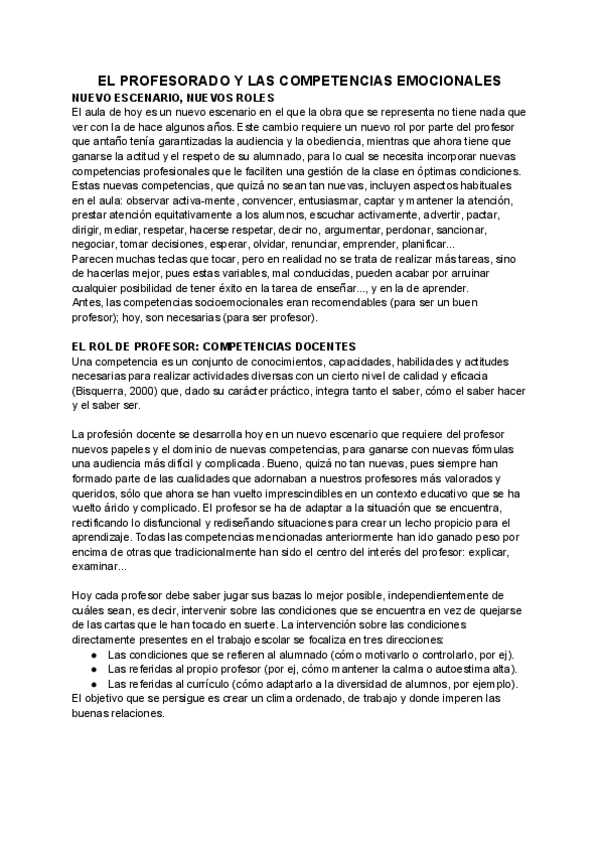 EL PROFESORADO Y LAS COMPETENCIAS EMOCIONALES

NUEVO ESCENARIO, NUEVOS ROLES

El aula de hoy es un nuevo escenario en el que la obra que se representa no tiene nada que ver con la de hace algunos años. Este cambio requiere un nuevo rol por parte del profesor que antaño tenía garantizadas la audiencia y la obediencia, mientras que ahora tiene que ganarse la actitud y el respeto de su alumnado, para lo cual se necesita incorporar nuevas competencias profesionales que le faciliten una gestión de la clase en óptimas condiciones.
Estas nuevas competencias, que quizá no sean tan nuevas, incluyen aspectos habituales en el aula: observar activa-mente, convencer, entusiasmar, captar y mantener la atención, prestar atención equitativamente a los alumnos, escuchar activamente, advertir, pactar, dirigir, mediar, respetar, hacerse respetar, decir no, argumentar, perdonar, sancionar, negociar, tomar decisiones, esperar, olvidar, renunciar, emprender, planificar...
Parecen muchas teclas que tocar, pero en realidad no se trata de realizar más tareas, sino de hacerlas mejor, pues estas variables, mal conducidas, pueden acabar por arruinar cualquier posibilidad de tener éxito en la tarea de enseñar..., y en la de aprender.
Antes, las competencias socioemocionales eran recomendables (para ser un buen profesor); hoy, son necesarias (para ser profesor).

EL ROL DE PROFESOR: COMPETENCIAS DOCENTES

Una competencia es un conjunto de conocimientos, capacidades, habilidades y actitudes necesarias para realizar actividades diversas con un cierto nivel de calidad y eficacia (Bisquerra, 2000) que, dado su carácter práctico, integra tanto el saber, cómo el saber hacer y el saber ser.

La profesión docente se desarrolla hoy en un nuevo escenario que requiere del profesor nuevos papeles y el dominio de nuevas competencias, para ganarse con nuevas fórmulas una audiencia más difícil y complicada. Bueno, quizá no tan nuevas, pues siempre han formado parte de las cualidades que adornaban a nuestros profesores más valorados y queridos, sólo que ahora se han vuelto imprescindibles en un contexto educativo que se ha vuelto árido y complicado. El profesor se ha de adaptar a la situación que se encuentra, rectificando lo disfuncional y rediseñando situaciones para crear un lecho propicio para el aprendizaje. Todas las competencias mencionadas anteriormente han ido ganado peso por encima de otras que tradicionalmente han sido el centro del interés del profesor: explicar, examinar...

Hoy cada profesor debe saber jugar sus bazas lo mejor posible, independientemente de cuáles sean, es decir, intervenir sobre las condiciones que se encuentra en vez de quejarse de las cartas que le han tocado en suerte. La intervención sobre las condiciones directamente presentes en el trabajo escolar se focaliza en tres direcciones:
● Las condiciones que se refieren al alumnado (cómo motivarlo o controlarlo, por ej).
● Las referidas al propio profesor (por ej, cómo mantener la calma o autoestima alta).
● Las referidas al currículo (cómo adaptarlo a la diversidad de alumnos, por ejemplo).
El objetivo que se persigue es crear un clima ordenado, de trabajo y donde imperen las buenas relaciones.